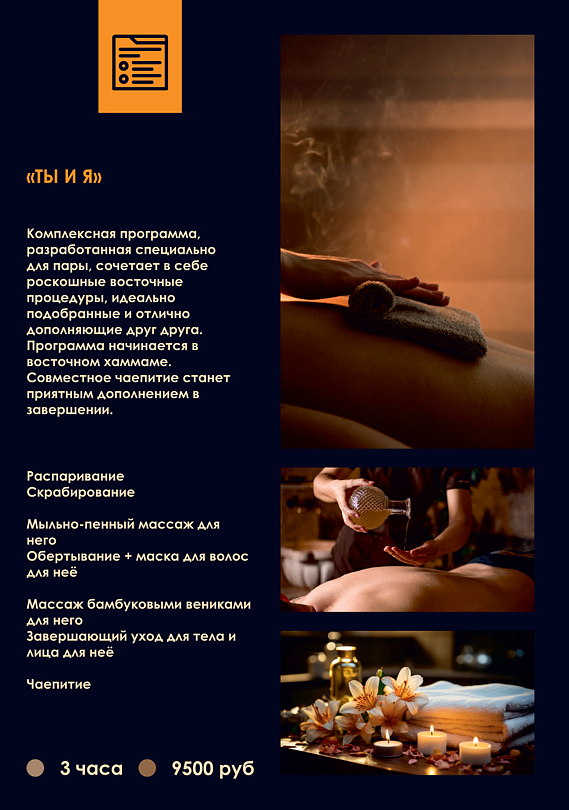 «ТЫ И Я»

Комплексная программа, разработанная специально для пары, сочетает в себе роскошные восточные процедуры, идеально подобранные и отлично дополняющие друг друга. Программа начинается в восточном хаммаме. Совместное чаепитие станет приятным дополнением в завершении.

Распаривание
Скрабирование

Мыльно-пенный массаж для него
Обертывание + маска для волос для неё

Массаж бамбуковыми вениками для него
Завершающий уход для тела и лица для неё

Чаепитие

3 часа 9500 руб